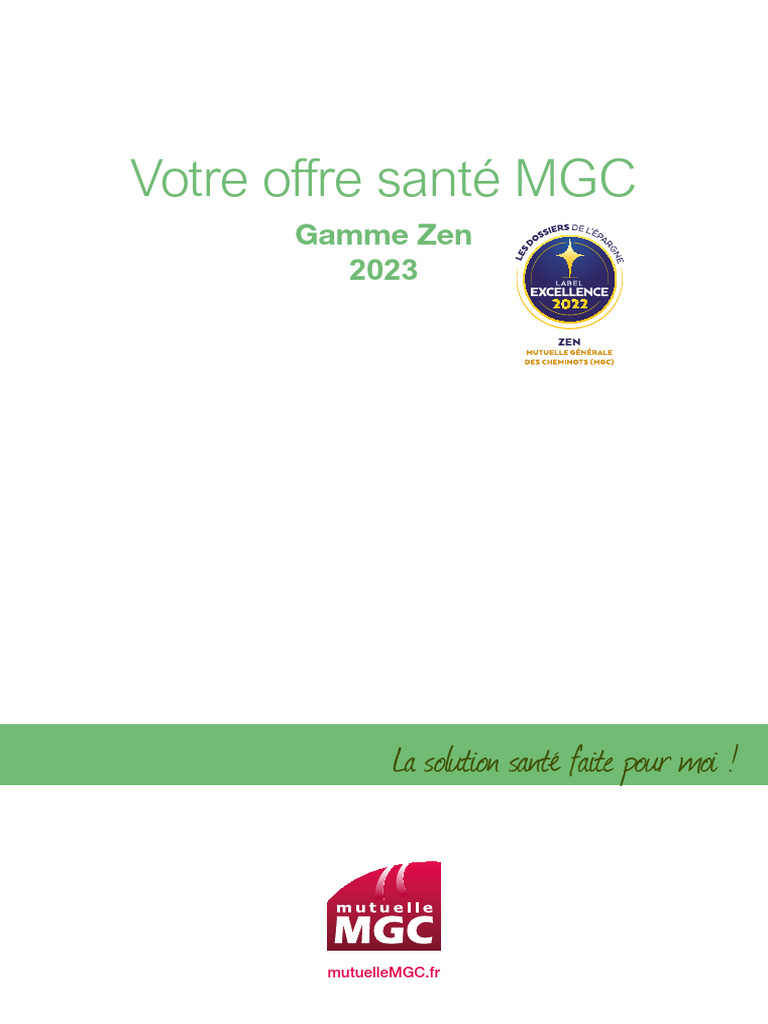 Votre offre santé MGC

Gamme Zen
2023

LES DOSSIERS DE L'ÉPARGNE
LABEL
EXCELLENCE
2022
ZEN
MUTUELLE GÉNÉRALE
DES CHEMINOTS (MGC)

La solution santé faite pour moi !

mutuelle
MGC

mutuelleMGC.fr